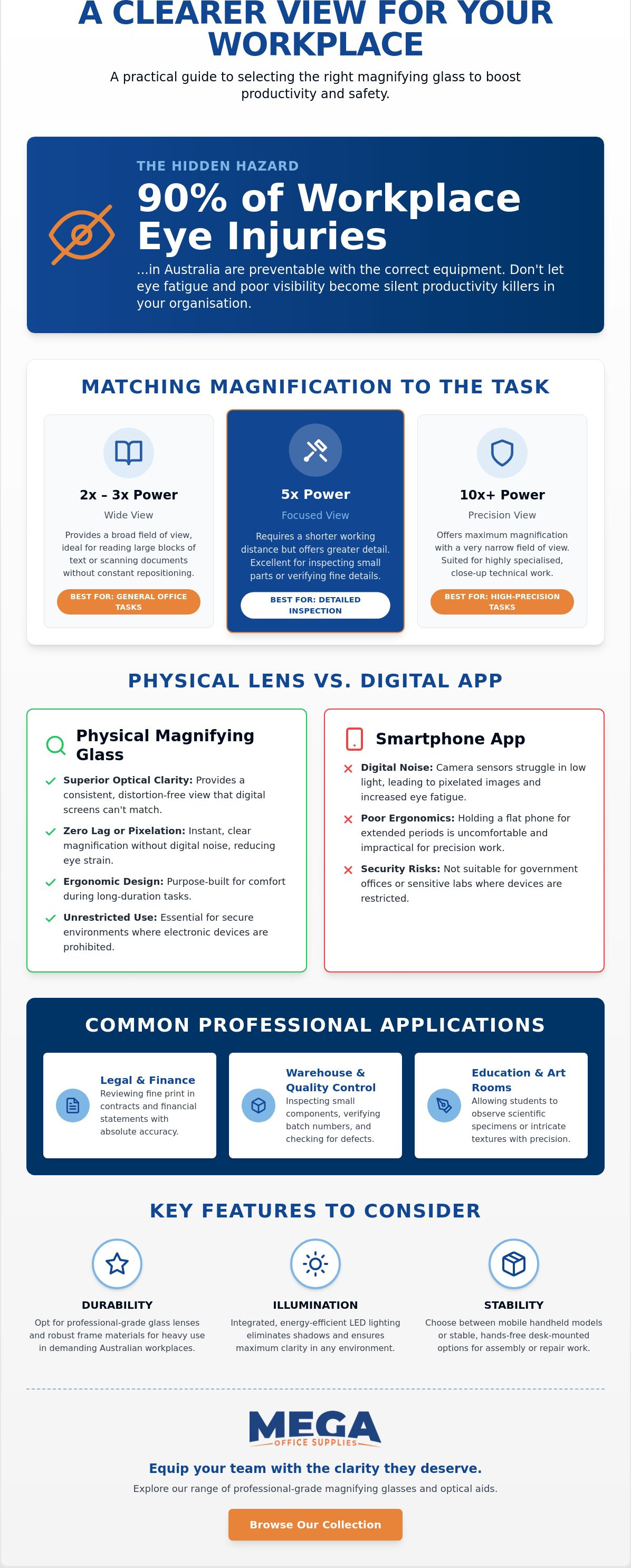 A CLEARER VIEW FOR YOUR WORKPLACE

A practical guide to selecting the right magnifying glass to boost productivity and safety.

THE HIDDEN HAZARD

90% of Workplace Eye Injuries

...in Australia are preventable with the correct equipment. Don't let eye fatigue and poor visibility become silent productivity killers in your organisation.

MATCHING MAGNIFICATION TO THE TASK

2x – 3x Power

Wide View

Provides a broad field of view, ideal for reading large blocks of text or scanning documents without constant repositioning.

BEST FOR: GENERAL OFFICE TASKS

5x Power

Focused View

Requires a shorter working distance but offers greater detail. Excellent for inspecting small parts or verifying fine details.

BEST FOR: DETAILED INSPECTION

10x+ Power

Precision View

Offers maximum magnification with a very narrow field of view. Suited for highly specialised, close-up technical work.

BEST FOR: HIGH-PRECISION TASKS

PHYSICAL LENS VS. DIGITAL APP

Physical Magnifying Glass

Superior Optical Clarity: Provides a consistent, distortion-free view that digital screens can't match.

Zero Lag or Pixelation: Instant, clear magnification without digital noise, reducing eye strain.

Ergonomic Design: Purpose-built for comfort during long-duration tasks.

Unrestricted Use: Essential for secure environments where electronic devices are prohibited.

Smartphone App

Digital Noise: Camera sensors struggle in low light, leading to pixelated images and increased eye fatigue.

Poor Ergonomics: Holding a flat phone for extended periods is uncomfortable and impractical for precision work.

Security Risks: Not suitable for government offices or sensitive labs where devices are restricted.

COMMON PROFESSIONAL APPLICATIONS

Legal & Finance
Reviewing fine print in contracts and financial statements with absolute accuracy.

Warehouse & Quality Control
Inspecting small components, verifying batch numbers, and checking for defects.

Education & Art Rooms
Allowing students to observe scientific specimens or intricate textures with precision.

KEY FEATURES TO CONSIDER

DURABILITY
Opt for professional-grade glass lenses and robust frame materials for heavy use in demanding Australian workplaces.

ILLUMINATION
Integrated, energy-efficient LED lighting eliminates shadows and ensures maximum clarity in any environment.

STABILITY
Choose between mobile handheld models or stable, hands-free desk-mounted options for assembly or repair work.

MEGA
OFFICE SUPPLIES

Equip your team with the clarity they deserve.

Explore our range of professional-grade magnifying glasses and optical aids.

Browse Our Collection